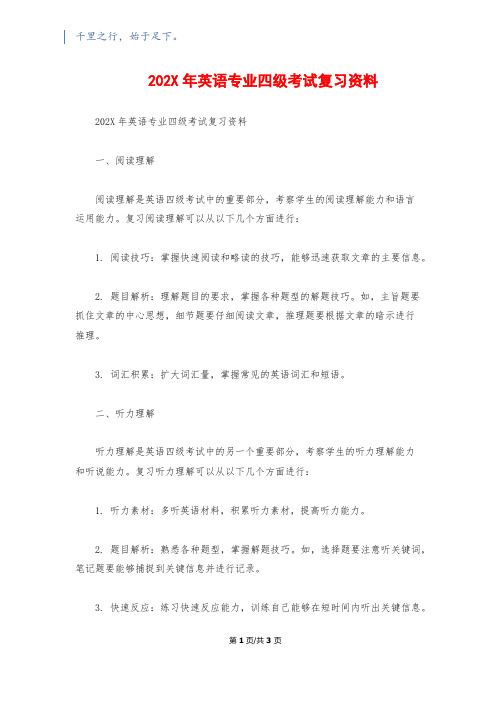 千里之行，始于足下。

202X 年英语专业四级考试复习资料

202X 年英语专业四级考试复习资料

一、阅读理解

阅读理解是英语四级考试中的重要部分，考察学生的阅读理解能力和语言运用能力。复习阅读理解可以从以下几个方面进行：

1. 阅读技巧：掌握快速阅读和略读的技巧，能够迅速获取文章的主要信息。

2. 题目解析：理解题目的要求，掌握各种题型的解题技巧。如，主旨题要抓住文章的中心思想，细节题要仔细阅读文章，推理题要根据文章的暗示进行推理。

3. 词汇积累：扩大词汇量，掌握常见的英语词汇和短语。

二、听力理解

听力理解是英语四级考试中的另一个重要部分，考察学生的听力理解能力和听说能力。复习听力理解可以从以下几个方面进行：

1. 听力素材：多听英语材料，积累听力素材，提高听力能力。

2. 题目解析：熟悉各种题型，掌握解题技巧。如，选择题要注意听关键词，笔记题要能够捕捉到关键信息并进行记录。

3. 快速反应：练习快速反应能力，训练自己能够在短时间内听出关键信息。

第 1 页/共 3 页